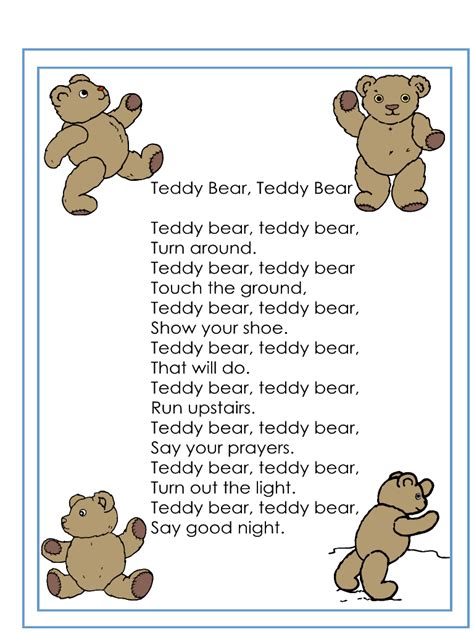 Teddy Bear, Teddy Bear

Teddy bear, teddy bear,
Turn around.
Teddy bear, teddy bear
Touch the ground,
Teddy bear, teddy bear,
Show your shoe.
Teddy bear, teddy bear,
That will do.
Teddy bear, teddy bear,
Run upstairs.
Teddy bear, teddy bear,
Say your prayers.
Teddy bear, teddy bear,
Turn out the light.
Teddy bear, teddy bear,
Say good night.